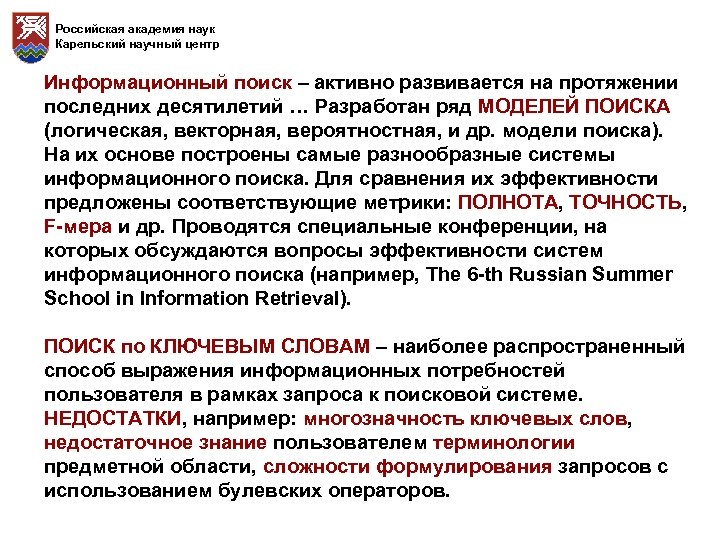 Российская академия наук
Карельский научный центр

Информационный поиск – активно развивается на протяжении последних десятилетий … Разработан ряд МОДЕЛЕЙ ПОИСКА (логическая, векторная, вероятностная, и др. модели поиска). На их основе построены самые разнообразные системы информационного поиска. Для сравнения их эффективности предложены соответствующие метрики: ПОЛНОТА, ТОЧНОСТЬ, F-мера и др. Проводятся специальные конференции, на которых обсуждаются вопросы эффективности систем информационного поиска (например, The 6-th Russian Summer School in Information Retrieval).

ПОИСК по КЛЮЧЕВЫМ СЛОВАМ – наиболее распространенный способ выражения информационных потребностей пользователя в рамках запроса к поисковой системе. НЕДОСТАТКИ, например: многозначность ключевых слов, недостаточное знание пользователем терминологии предметной области, сложности формулирования запросов с использованием булевских операторов.